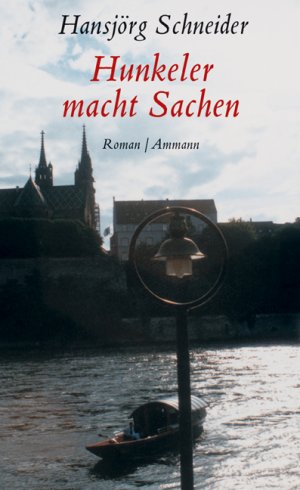 Hansjörg Schneider

Hunkeler macht Sachen

Roman | Ammann